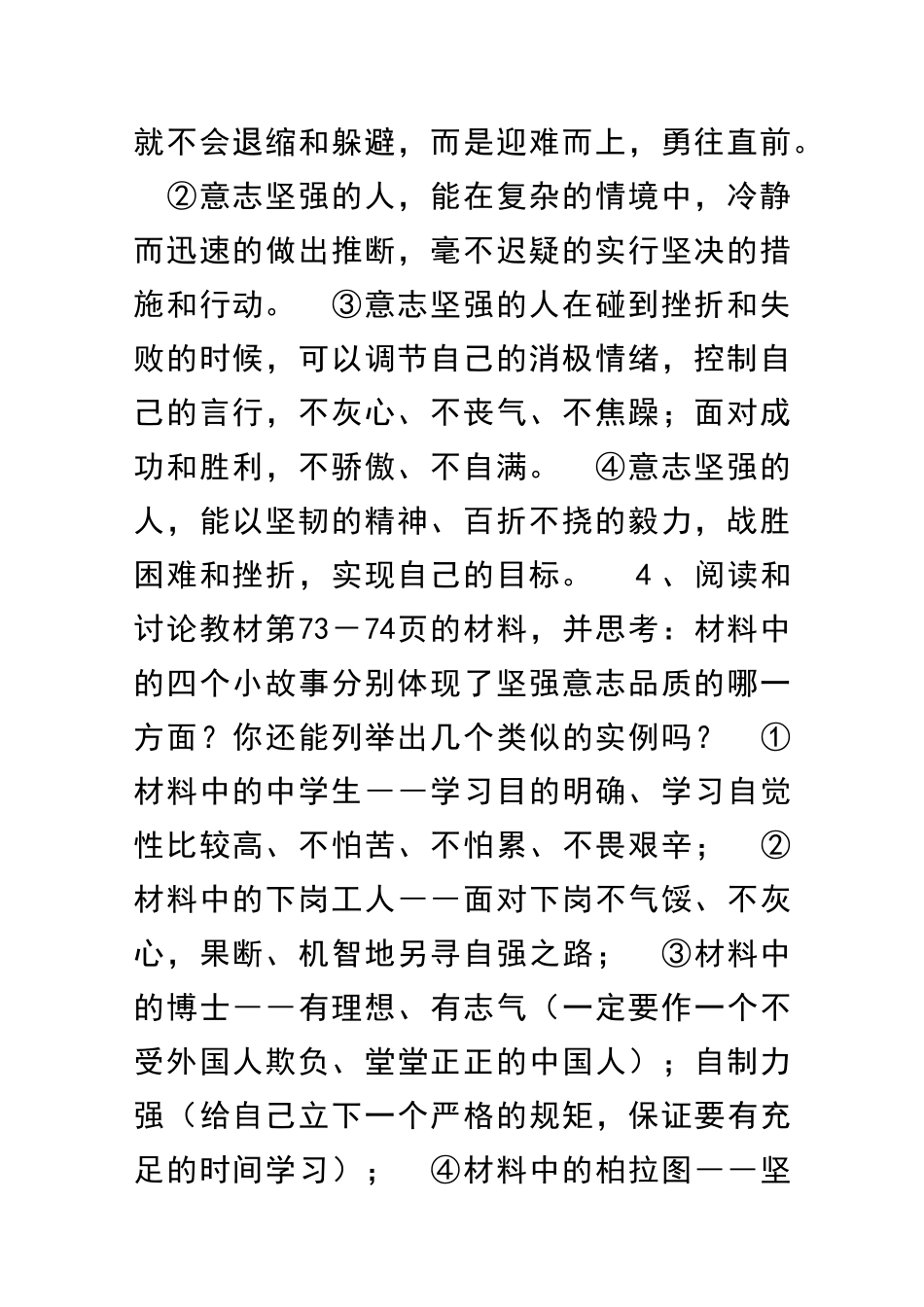 就不会退缩和躲避，而是迎难而上，勇往直前。

②意志坚强的人，能在复杂的情境中，冷静而迅速的做出推断，毫不迟疑的实行坚决的措施和行动。 ③意志坚强的人在碰到挫折和失败的时候，可以调节自己的消极情绪，控制自己的言行，不灰心、不丧气、不焦躁；面对成功和胜利，不骄傲、不自满。 ④意志坚强的人，能以坚韧的精神、百折不挠的毅力，战胜困难和挫折，实现自己的目标。 4、阅读和讨论教材第73－74页的材料，并思考：材料中的四个小故事分别体现了坚强意志品质的哪一方面？你还能列举出几个类似的实例吗？ ①材料中的中学生——学习目的明确、学习自觉性比较高、不怕苦、不怕累、不畏艰辛； ②材料中的下岗工人——面对下岗不气馁、不灰心，果断、机智地另寻自强之路； ③材料中的博士——有理想、有志气（一定要作一个不受外国人欺负、堂堂正正的中国人）；自制力强（给自己立下一个严格的规矩，保证要有充足的时间学习）； ④材料中的柏拉图——坚